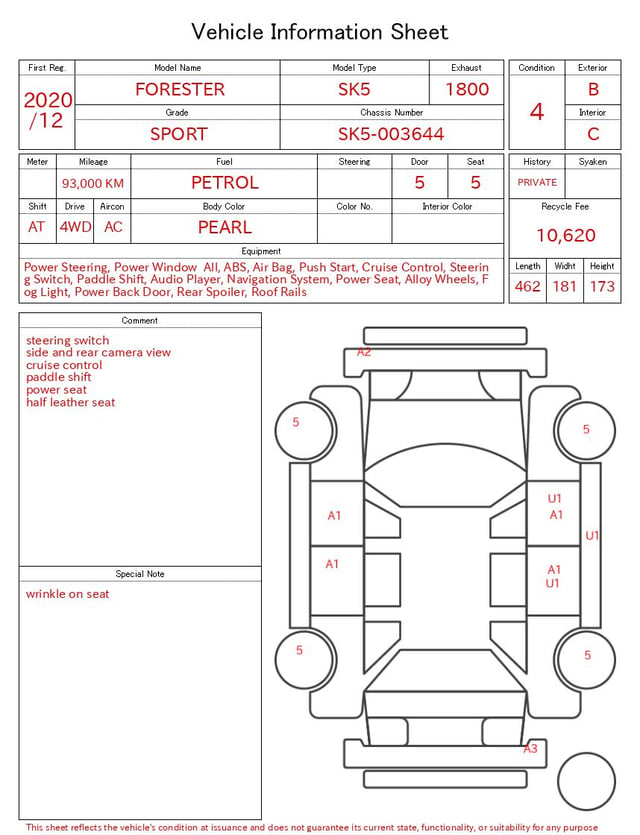 Vehicle Information Sheet

| First Reg. | Model Name | Model Type | Exhaust |
|---|---|---|---|
| 2020 /12 | FORESTER | SK5 | 1800 |
| | Grade | Chassis Number | |
| | SPORT | SK5-003644 | |

| Condition | Exterior |
|---|---|
| 4 | B |
| | Interior |
| | C |

| Meter | Mileage | Fuel | Steering | Door | Seat |
|---|---|---|---|---|---|
| | 93,000 KM | PETROL | | 5 | 5 |

| Shift | Drive | Aircon | Body Color | Color No. | Interior Color |
|---|---|---|---|---|---|
| AT | 4WD | AC | PEARL | | |

| History | Syaken |
|---|---|
| PRIVATE | |

Recycle Fee
10,620

Equipment
Power Steering, Power Window All, ABS, Air Bag, Push Start, Cruise Control, Steering Switch, Paddle Shift, Audio Player, Navigation System, Power Seat, Alloy Wheels, Fog Light, Power Back Door, Rear Spoiler, Roof Rails

| Length | Widht | Height |
|---|---|---|
| 462 | 181 | 173 |

Comment
steering switch
side and rear camera view
cruise control
paddle shift
power seat
half leather seat

Special Note
wrinkle on seat

A2
5
5
A1
U1
A1
U1
A1
A1
U1
5
5
A3

This sheet reflects the vehicle's condition at issuance and does not guarantee its current state, functionality, or suitability for any purpose